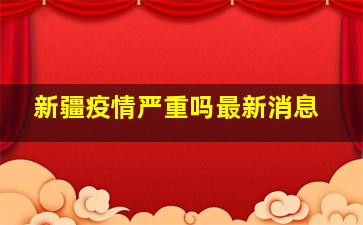 新疆疫情严重吗最新消息